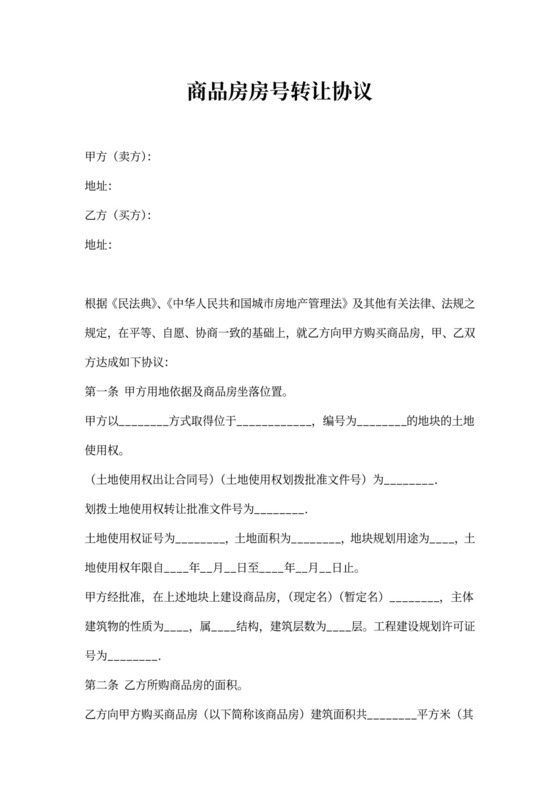 商品房房号转让协议

甲方（卖方）：

地址：

乙方（买方）：

地址：

根据《民法典》、《中华人民共和国城市房地产管理法》及其他有关法律、法规之规定，在平等、自愿、协商一致的基础上，就乙方向甲方购买商品房，甲、乙双方达成如下协议：

第一条 甲方用地依据及商品房坐落位置。

甲方以________方式取得位于____________，编号为________的地块的土地使用权。

（土地使用权出让合同号）（土地使用权划拨批准文件号）为________.

划拨土地使用权转让批准文件号为________.

土地使用权证号为________，土地面积为________，地块规划用途为____，土地使用权年限自____年__月__日至____年__月__日止。

甲方经批准，在上述地块上建设商品房，（现定名）（暂定名）________，主体建筑物的性质为____，属____结构，建筑层数为____层。工程建设规划许可证号为________.

第二条 乙方所购商品房的面积。

乙方向甲方购买商品房（以下简称该商品房）建筑面积共________平方米（其